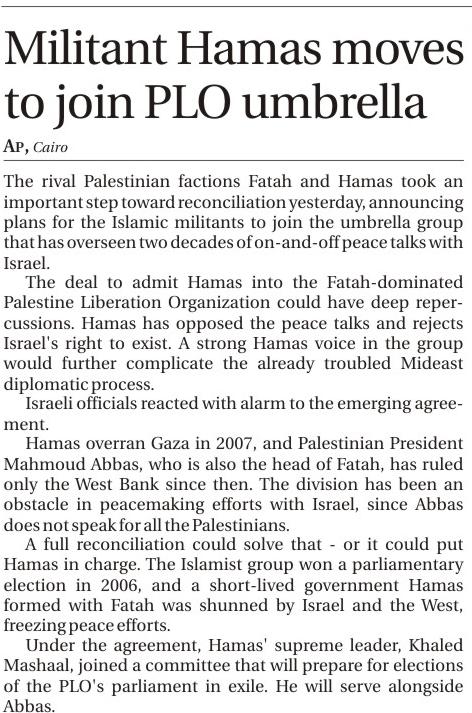 Militant Hamas moves to join PLO umbrella

AP, Cairo

The rival Palestinian factions Fatah and Hamas took an important step toward reconciliation yesterday, announcing plans for the Islamic militants to join the umbrella group that has overseen two decades of on-and-off peace talks with Israel.

The deal to admit Hamas into the Fatah-dominated Palestine Liberation Organization could have deep repercussions. Hamas has opposed the peace talks and rejects Israel's right to exist. A strong Hamas voice in the group would further complicate the already troubled Mideast diplomatic process.

Israeli officials reacted with alarm to the emerging agreement.

Hamas overran Gaza in 2007, and Palestinian President Mahmoud Abbas, who is also the head of Fatah, has ruled only the West Bank since then. The division has been an obstacle in peacemaking efforts with Israel, since Abbas does not speak for all the Palestinians.

A full reconciliation could solve that - or it could put Hamas in charge. The Islamist group won a parliamentary election in 2006, and a short-lived government Hamas formed with Fatah was shunned by Israel and the West, freezing peace efforts.

Under the agreement, Hamas' supreme leader, Khaled Mashaal, joined a committee that will prepare for elections of the PLO's parliament in exile. He will serve alongside Abbas.